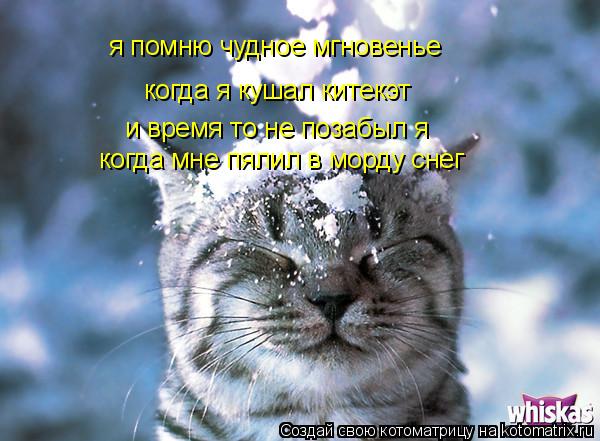 я помню чудное мгновенье
когда я кушал китекэт
и время то не позабыл я
когда мне пялил в морду снег

whiskas

Создай свою котоматрицу на kotomatrix.ru